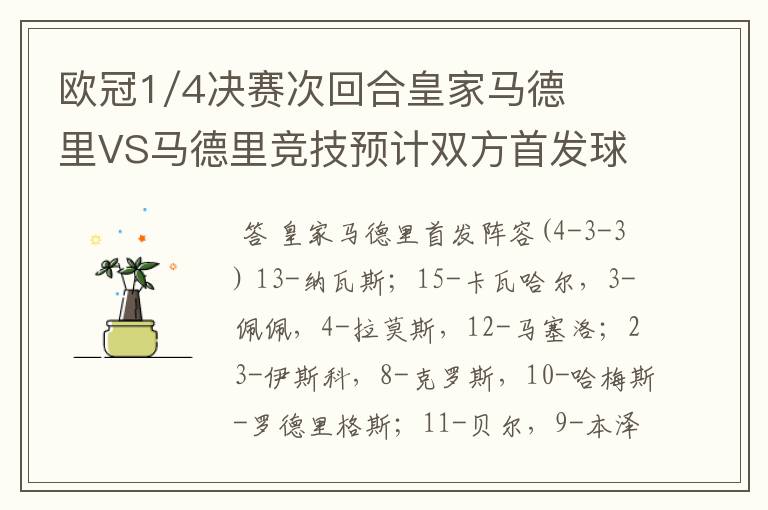 欧冠1/4决赛次回合皇家马德里VS马德里竞技预计双方首发球

答 皇家马德里首发阵容(4-3-3) 13-纳瓦斯；15-卡瓦哈尔，3-佩佩，4-拉莫斯，12-马塞洛；23-伊斯科，8-克罗斯，10-哈梅斯-罗德里格斯；11-贝尔，9-本泽